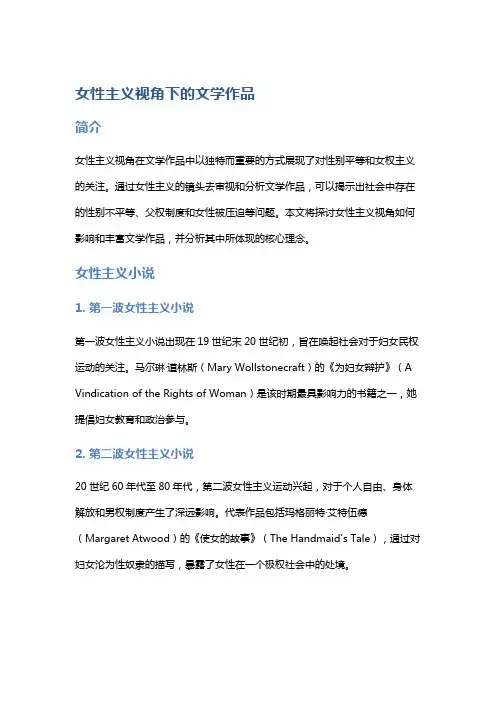 女性主义视角下的文学作品

简介

女性主义视角在文学作品中以独特而重要的方式展现了对性别平等和女权主义的关注。通过女性主义的镜头去审视和分析文学作品，可以揭示出社会中存在的性别不平等、父权制度和女性被压迫等问题。本文将探讨女性主义视角如何影响和丰富文学作品，并分析其中所体现的核心理念。

女性主义小说

1. 第一波女性主义小说

第一波女性主义小说出现在 19 世纪末 20 世纪初，旨在唤起社会对于妇女民权运动的关注。马尔琳·道林斯（Mary Wollstonecraft）的《为妇女辩护》（A Vindication of the Rights of Woman）是该时期最具影响力的书籍之一，她提倡妇女教育和政治参与。

2. 第二波女性主义小说

20 世纪 60 年代至 80 年代，第二波女性主义运动兴起，对于个人自由、身体解放和男权制度产生了深远影响。代表作品包括玛格丽特·艾特伍德（Margaret Atwood）的《使女的故事》（The Handmaid's Tale），通过对妇女沦为性奴隶的描写，暴露了女性在一个极权社会中的处境。